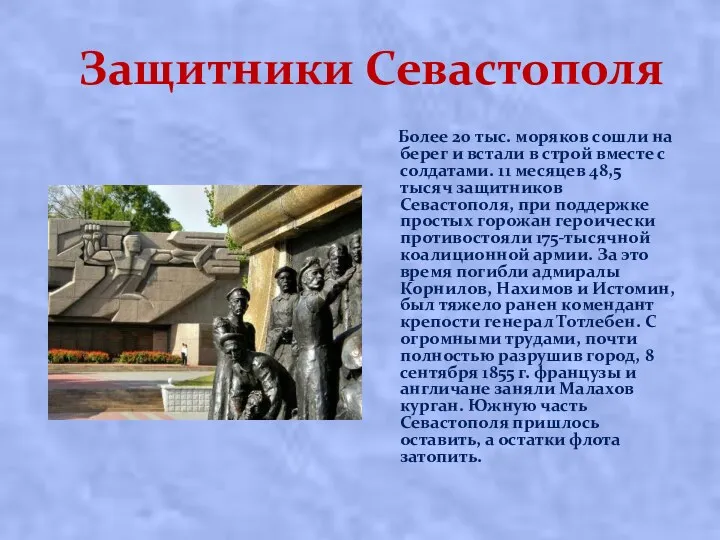 Защитники Севастополя

Более 20 тыс. моряков сошли на берег и встали в строй вместе с солдатами. 11 месяцев 48,5 тысяч защитников Севастополя, при поддержке простых горожан героически противостояли 175-тысячной коалиционной армии. За это время погибли адмиралы Корнилов, Нахимов и Истомин, был тяжело ранен комендант крепости генерал Тотлебен. С огромными трудами, почти полностью разрушив город, 8 сентября 1855 г. французы и англичане заняли Малахов курган. Южную часть Севастополя пришлось оставить, а остатки флота затопить.